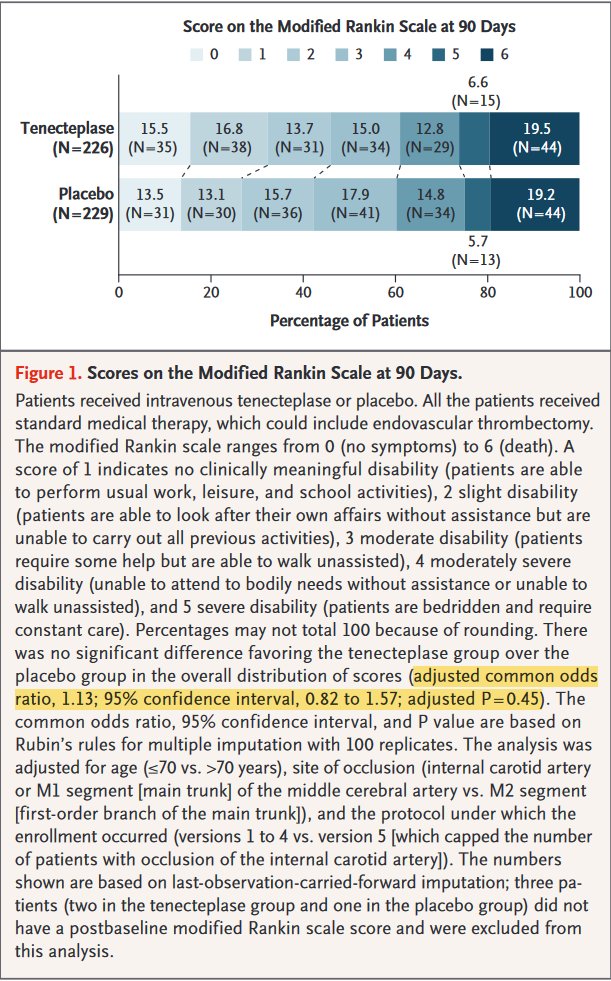 Score on the Modified Rankin Scale at 90 Days

0 1 2 3 4 5 6

6.6
(N=15)

Tenecteplase (N=226) 15.5 (N=35) 16.8 (N=38) 13.7 (N=31) 15.0 (N=34) 12.8 (N=29) 19.5 (N=44)

Placebo (N=229) 13.5 (N=31) 13.1 (N=30) 15.7 (N=36) 17.9 (N=41) 14.8 (N=34) 19.2 (N=44)

5.7
(N=13)

0 20 40 60 80 100

Percentage of Patients

Figure 1. Scores on the Modified Rankin Scale at 90 Days.

Patients received intravenous tenecteplase or placebo. All the patients received standard medical therapy, which could include endovascular thrombectomy. The modified Rankin scale ranges from 0 (no symptoms) to 6 (death). A score of 1 indicates no clinically meaningful disability (patients are able to perform usual work, leisure, and school activities), 2 slight disability (patients are able to look after their own affairs without assistance but are unable to carry out all previous activities), 3 moderate disability (patients require some help but are able to walk unassisted), 4 moderately severe disability (unable to attend to bodily needs without assistance or unable to walk unassisted), and 5 severe disability (patients are bedridden and require constant care). Percentages may not total 100 because of rounding. There was no significant difference favoring the tenecteplase group over the placebo group in the overall distribution of scores (adjusted common odds ratio, 1.13; 95% confidence interval, 0.82 to 1.57; adjusted P=0.45). The common odds ratio, 95% confidence interval, and P value are based on Rubin's rules for multiple imputation with 100 replicates. The analysis was adjusted for age (≤70 vs. >70 years), site of occlusion (internal carotid artery or M1 segment [main trunk] of the middle cerebral artery vs. M2 segment [first-order branch of the main trunk]), and the protocol under which the enrollment occurred (versions 1 to 4 vs. version 5 [which capped the number of patients with occlusion of the internal carotid artery]). The numbers shown are based on last-observation-carried-forward imputation; three patients (two in the tenecteplase group and one in the placebo group) did not have a postbaseline modified Rankin scale score and were excluded from this analysis.